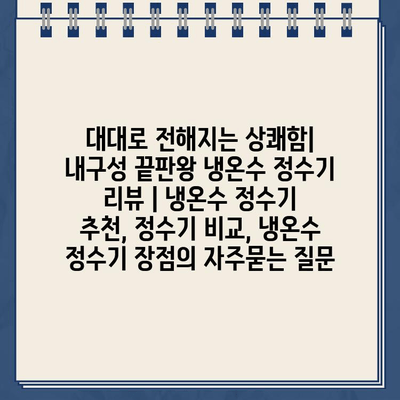 대대로 전해지는 상쾌함| 내구성 끝판왕 냉온수 정수기 리뷰 | 냉온수 정수기 추천, 정수기 비교, 냉온수 정수기 장점의 자주묻는 질문